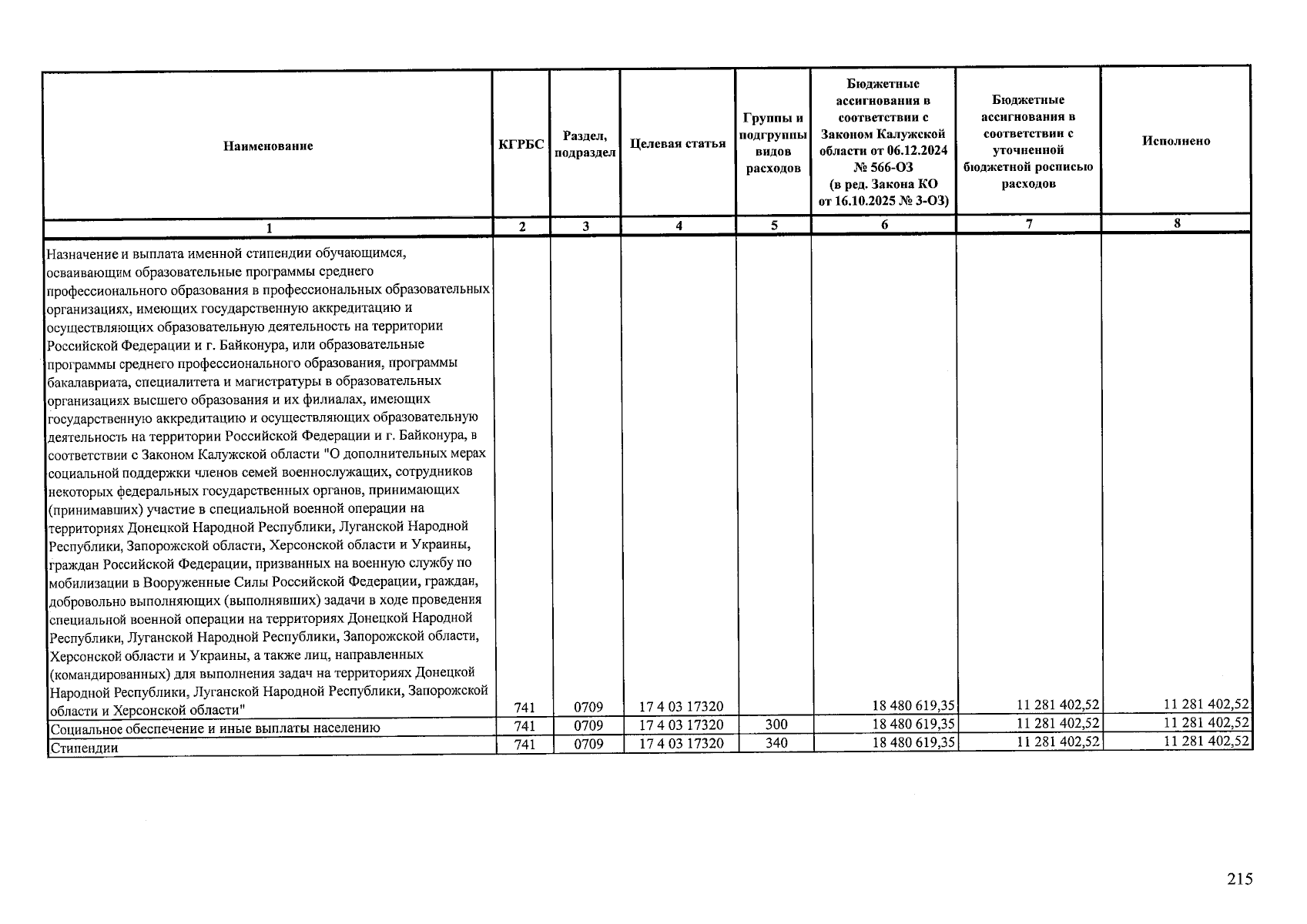 | Наименование | КГРБС | Раздел, подраздел | Целевая статья | Группы и подгруппы видов расходов | Бюджетные ассигнования в соответствии с Законом Калужской области от 06.12.2024 № 566-ОЗ (в ред. Закона КО от 16.10.2025 № 3-ОЗ) | Бюджетные ассигнования в соответствии с уточненной бюджетной росписью расходов | Исполнено |
|---|---|---|---|---|---|---|---|
| 1 | 2 | 3 | 4 | 5 | 6 | 7 | 8 |
| Назначение и выплата именной стипендии обучающимся, осваивающим образовательные программы среднего профессионального образования в профессиональных образовательных организациях, имеющих государственную аккредитацию и осуществляющих образовательную деятельность на территории Российской Федерации и г. Байконура, или образовательные программы среднего профессионального образования, программы бакалавриата, специалитета и магистратуры в образовательных организациях высшего образования и их филиалах, имеющих государственную аккредитацию и осуществляющих образовательную деятельность на территории Российской Федерации и г. Байконура, в соответствии с Законом Калужской области "О дополнительных мерах социальной поддержки членов семей военнослужащих, сотрудников некоторых федеральных государственных органов, принимающих (принимавших) участие в специальной военной операции на территориях Донецкой Народной Республики, Луганской Народной Республики, Запорожской области, Херсонской области и Украины, граждан Российской Федерации, призванных на военную службу по мобилизации в Вооруженные Силы Российской Федерации, граждан, добровольно выполняющих (выполнявших) задачи в ходе проведения специальной военной операции на территориях Донецкой Народной Республики, Луганской Народной Республики, Запорожской области, Херсонской области и Украины, а также лиц, направленных (командированных) для выполнения задач на территориях Донецкой Народной Республики, Луганской Народной Республики, Запорожской области и Херсонской области" | 741 | 0709 | 17 4 03 17320 |  | 18 480 619,35 | 11 281 402,52 | 11 281 402,52 |
| Социальное обеспечение и иные выплаты населению | 741 | 0709 | 17 4 03 17320 | 300 | 18 480 619,35 | 11 281 402,52 | 11 281 402,52 |
| Стипендии | 741 | 0709 | 17 4 03 17320 | 340 | 18 480 619,35 | 11 281 402,52 | 11 281 402,52 |

215